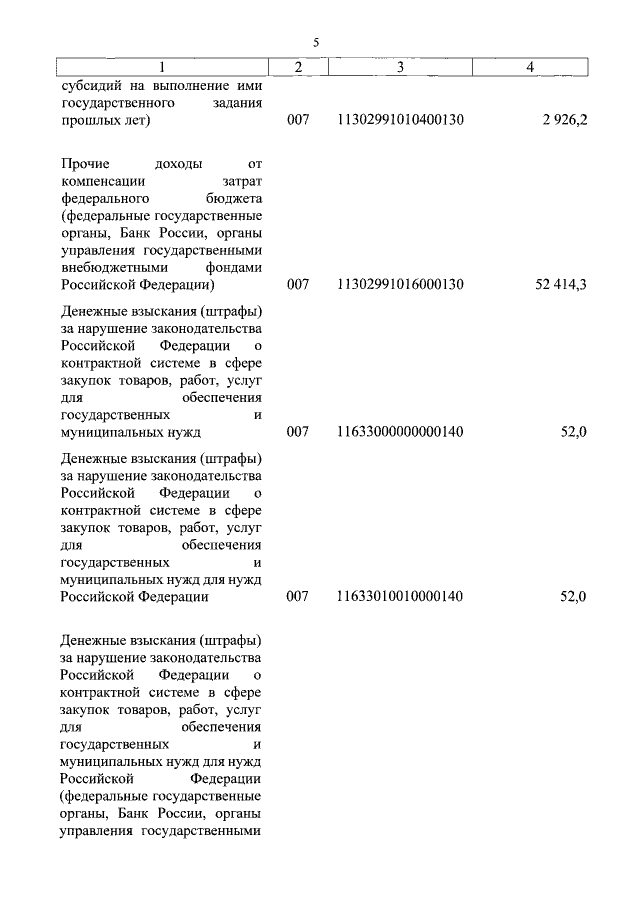 5

| 1 | 2 | 3 | 4 |
|---|---|---|---|
| субсидий на выполнение ими государственного задания прошлых лет) | 007 | 11302991010400130 | 2 926,2 |
| Прочие доходы от компенсации затрат федерального бюджета (федеральные государственные органы, Банк России, органы управления государственными внебюджетными фондами Российской Федерации) | 007 | 11302991016000130 | 52 414,3 |
| Денежные взыскания (штрафы) за нарушение законодательства Российской Федерации о контрактной системе в сфере закупок товаров, работ, услуг для обеспечения государственных и муниципальных нужд | 007 | 11633000000000140 | 52,0 |
| Денежные взыскания (штрафы) за нарушение законодательства Российской Федерации о контрактной системе в сфере закупок товаров, работ, услуг для обеспечения государственных и муниципальных нужд для нужд Российской Федерации | 007 | 11633010010000140 | 52,0 |
| Денежные взыскания (штрафы) за нарушение законодательства Российской Федерации о контрактной системе в сфере закупок товаров, работ, услуг для обеспечения государственных и муниципальных нужд для нужд Российской Федерации (федеральные государственные органы, Банк России, органы управления государственными | | | |